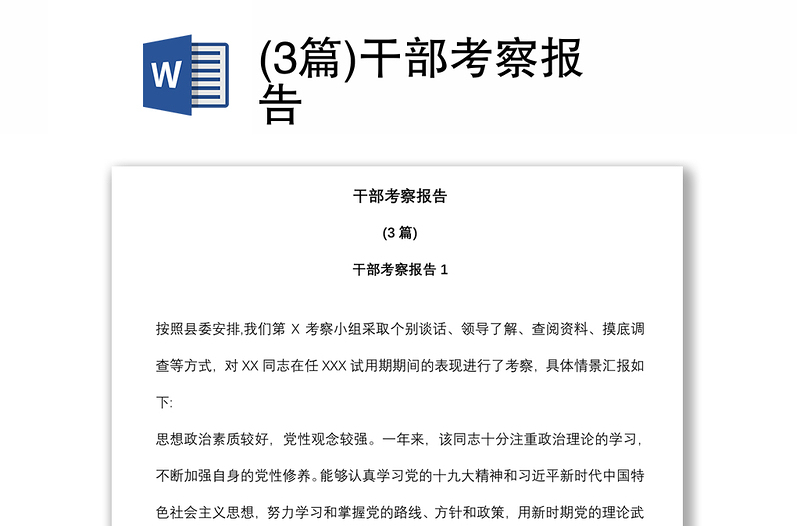 W

(3篇)干部考察报告

干部考察报告

(3 篇)

干部考察报告 1

按照县委安排,我们第 X 考察小组采取个别谈话、领导了解、查阅资料、摸底调查等方式，对 XX 同志在任 XXX 试用期期间的表现进行了考察，具体情景汇报如下:

思想政治素质较好，党性观念较强。一年来，该同志十分注重政治理论的学习，不断加强自身的党性修养。能够认真学习党的十九大精神和习近平新时代中国特色社会主义思想，努力学习和掌握党的路线、方针和政策，用新时期党的理论武